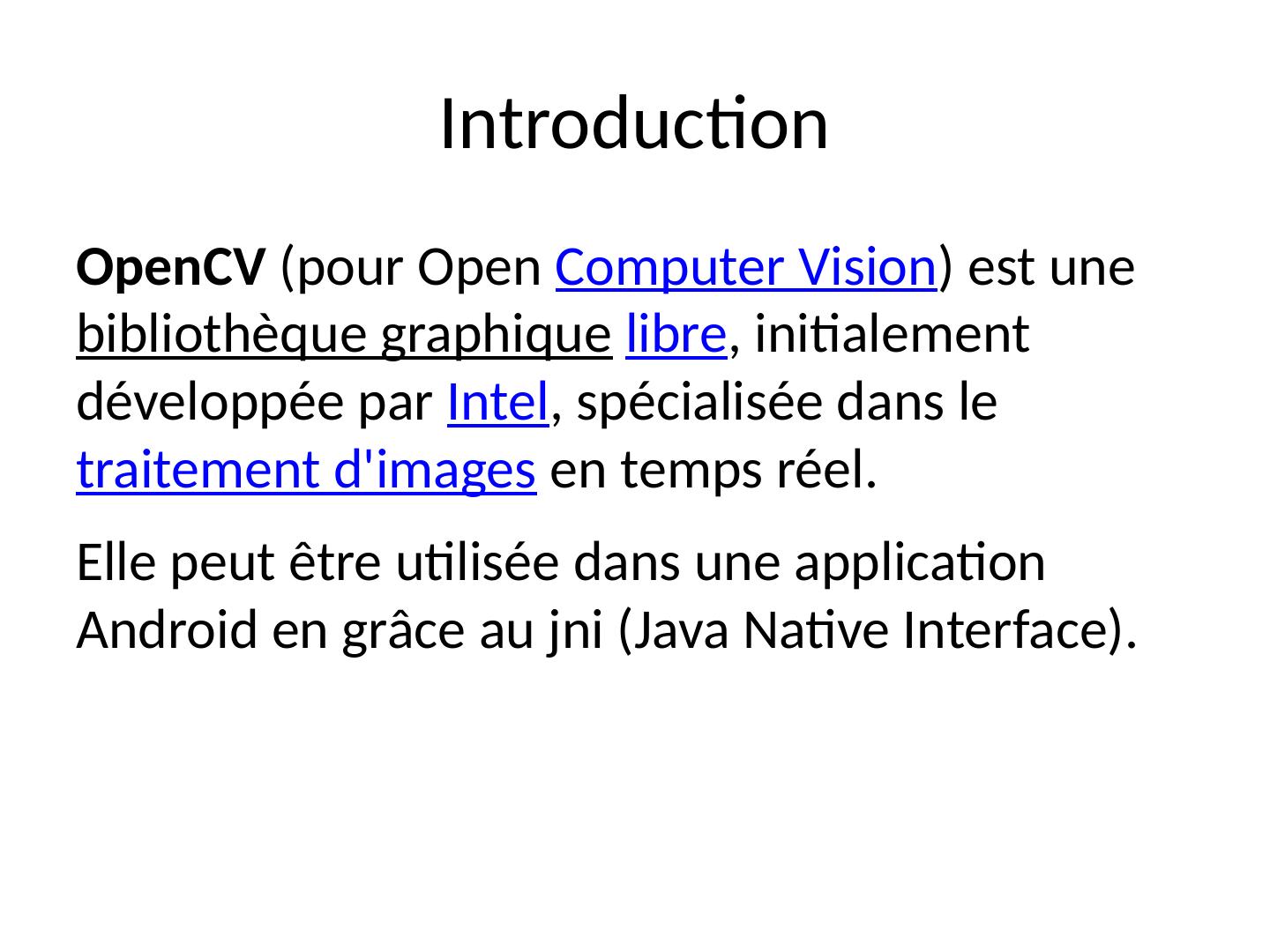 Introduction

OpenCV (pour Open Computer Vision) est une bibliothèque graphique libre, initialement développée par Intel, spécialisée dans le traitement d'images en temps réel.

Elle peut être utilisée dans une application Android en grâce au jni (Java Native Interface).